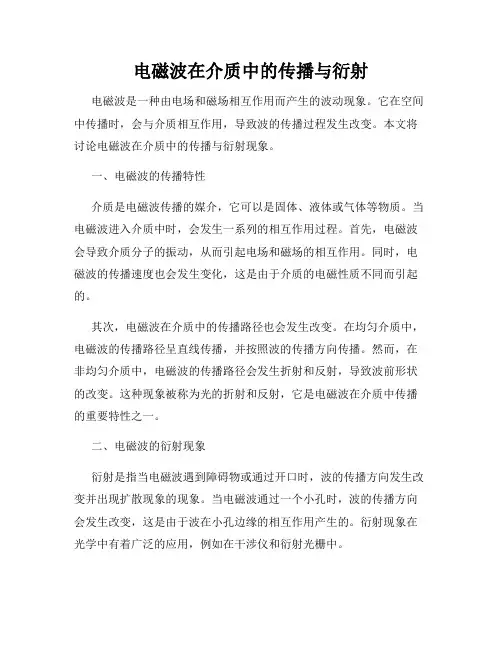 电磁波在介质中的传播与衍射

电磁波是一种由电场和磁场相互作用而产生的波动现象。它在空间中传播时，会与介质相互作用，导致波的传播过程发生改变。本文将讨论电磁波在介质中的传播与衍射现象。

一、电磁波的传播特性

介质是电磁波传播的媒介，它可以是固体、液体或气体等物质。当电磁波进入介质中时，会发生一系列的相互作用过程。首先，电磁波会导致介质分子的振动，从而引起电场和磁场的相互作用。同时，电磁波的传播速度也会发生变化，这是由于介质的电磁性质不同而引起的。

其次，电磁波在介质中的传播路径也会发生改变。在均匀介质中，电磁波的传播路径呈直线传播，并按照波的传播方向传播。然而，在非均匀介质中，电磁波的传播路径会发生折射和反射，导致波前形状的改变。这种现象被称为光的折射和反射，它是电磁波在介质中传播的重要特性之一。

二、电磁波的衍射现象

衍射是指当电磁波遇到障碍物或通过开口时，波的传播方向发生改变并出现扩散现象的现象。当电磁波通过一个小孔时，波的传播方向会发生改变，这是由于波在小孔边缘的相互作用产生的。衍射现象在光学中有着广泛的应用，例如在干涉仪和衍射光栅中。